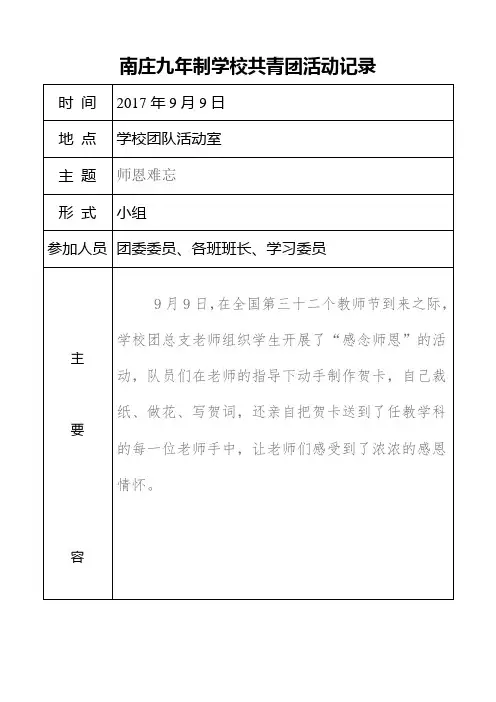 南庄九年制学校共青团活动记录

| 时 间 | 2017 年 9 月 9 日 |
|---|---|
| 地 点 | 学校团队活动室 |
| 主 题 | 师恩难忘 |
| 形 式 | 小组 |
| 参加人员 | 团委委员、各班班长、学习委员 |
| 主 要 容 | 9 月 9 日，在全国第三十二个教师节到来之际，学校团总支老师组织学生开展了“感念师恩”的活动，队员们在老师的指导下动手制作贺卡，自己裁纸、做花、写贺词，还亲自把贺卡送到了任教学科的每一位老师手中，让老师们感受到了浓浓的感恩情怀。 |